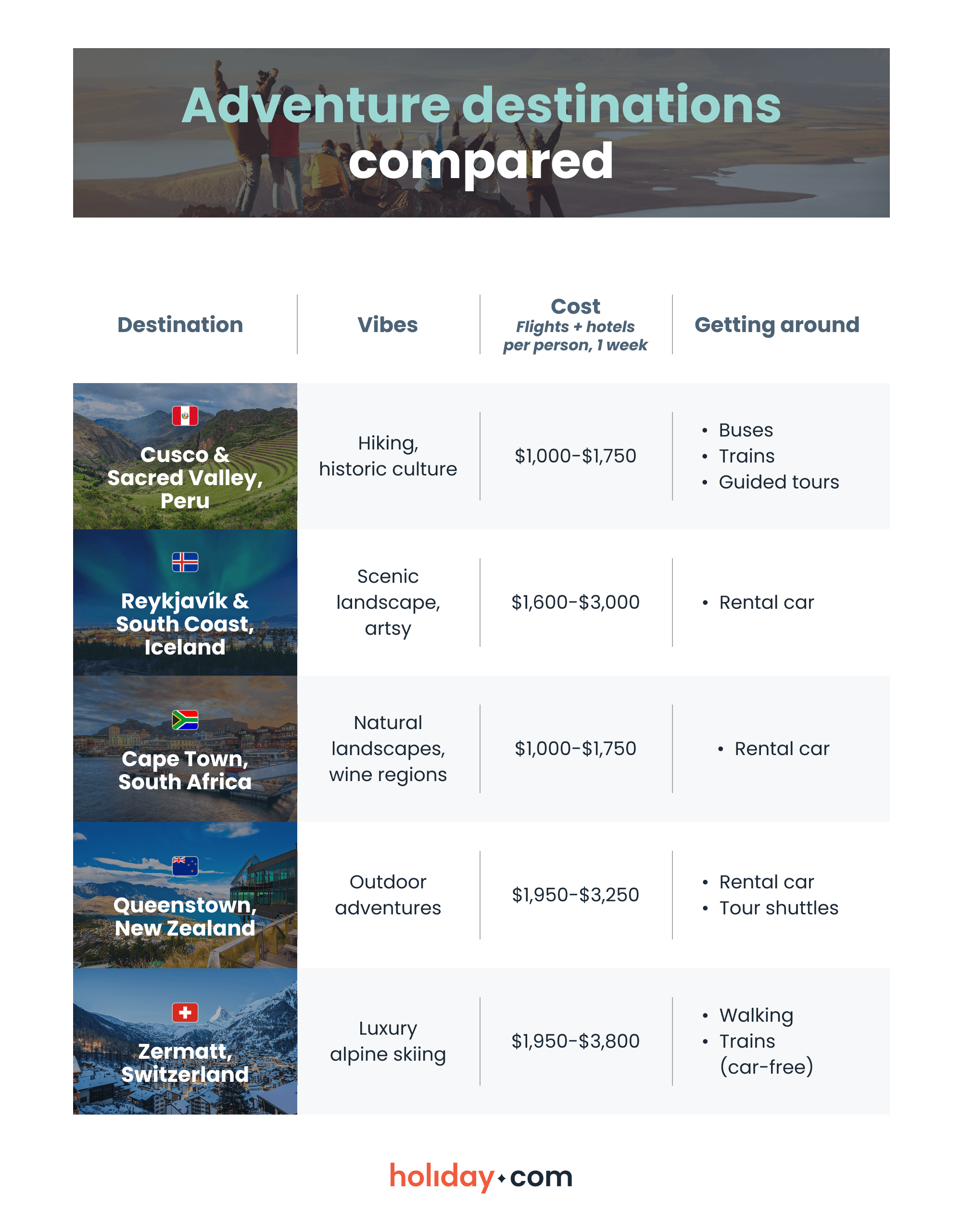 Adventure destinations compared

| Destination | Vibes | Cost Flights + hotels per person, 1 week | Getting around |
|---|---|---|---|
| Cusco & Sacred Valley, Peru | Hiking, historic culture | \$1,000-\$1,750 | • Buses • Trains • Guided tours |
| Reykjavík & South Coast, Iceland | Scenic landscape, artsy | \$1,600-\$3,000 | • Rental car |
| Cape Town, South Africa | Natural landscapes, wine regions | \$1,000-\$1,750 | • Rental car |
| Queenstown, New Zealand | Outdoor adventures | \$1,950-\$3,250 | • Rental car • Tour shuttles |
| Zermatt, Switzerland | Luxury alpine skiing | \$1,950-\$3,800 | • Walking • Trains (car-free) |

holiday.com